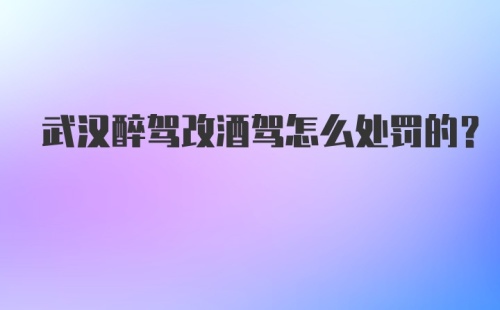 武汉醉驾改酒驾怎么处罚的？